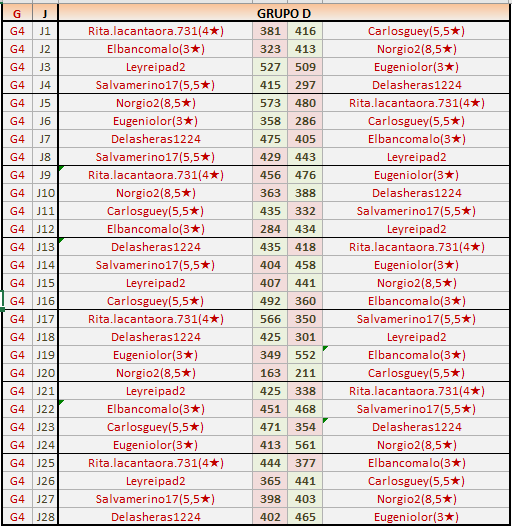 | G | J | GRUPO D | | | |
|---|---|---|---|---|---|
| G4 | J1 | Rita.lacantaora.731(4★) | 381 | 416 | Carlosguey(5,5★) |
| G4 | J2 | Elbancomalo(3★) | 323 | 413 | Norgio2(8,5★) |
| G4 | J3 | Leyreipad2 | 527 | 509 | Eugeniolor(3★) |
| G4 | J4 | Salvamerino17(5,5★) | 415 | 297 | Delasheras1224 |
| G4 | J5 | Norgio2(8,5★) | 573 | 480 | Rita.lacantaora.731(4★) |
| G4 | J6 | Eugeniolor(3★) | 358 | 286 | Carlosguey(5,5★) |
| G4 | J7 | Delasheras1224 | 475 | 405 | Elbancomalo(3★) |
| G4 | J8 | Salvamerino17(5,5★) | 429 | 443 | Leyreipad2 |
| G4 | J9 | Rita.lacantaora.731(4★) | 456 | 476 | Eugeniolor(3★) |
| G4 | J10 | Norgio2(8,5★) | 363 | 388 | Delasheras1224 |
| G4 | J11 | Carlosguey(5,5★) | 435 | 332 | Salvamerino17(5,5★) |
| G4 | J12 | Elbancomalo(3★) | 284 | 434 | Leyreipad2 |
| G4 | J13 | Delasheras1224 | 435 | 418 | Rita.lacantaora.731(4★) |
| G4 | J14 | Salvamerino17(5,5★) | 404 | 458 | Eugeniolor(3★) |
| G4 | J15 | Leyreipad2 | 407 | 441 | Norgio2(8,5★) |
| G4 | J16 | Carlosguey(5,5★) | 492 | 360 | Elbancomalo(3★) |
| G4 | J17 | Rita.lacantaora.731(4★) | 566 | 350 | Salvamerino17(5,5★) |
| G4 | J18 | Delasheras1224 | 425 | 301 | Leyreipad2 |
| G4 | J19 | Eugeniolor(3★) | 349 | 552 | Elbancomalo(3★) |
| G4 | J20 | Norgio2(8,5★) | 163 | 211 | Carlosguey(5,5★) |
| G4 | J21 | Leyreipad2 | 425 | 338 | Rita.lacantaora.731(4★) |
| G4 | J22 | Elbancomalo(3★) | 451 | 468 | Salvamerino17(5,5★) |
| G4 | J23 | Carlosguey(5,5★) | 471 | 354 | Delasheras1224 |
| G4 | J24 | Eugeniolor(3★) | 413 | 561 | Norgio2(8,5★) |
| G4 | J25 | Rita.lacantaora.731(4★) | 444 | 377 | Elbancomalo(3★) |
| G4 | J26 | Leyreipad2 | 365 | 441 | Carlosguey(5,5★) |
| G4 | J27 | Salvamerino17(5,5★) | 398 | 403 | Norgio2(8,5★) |
| G4 | J28 | Delasheras1224 | 402 | 465 | Eugeniolor(3★) |